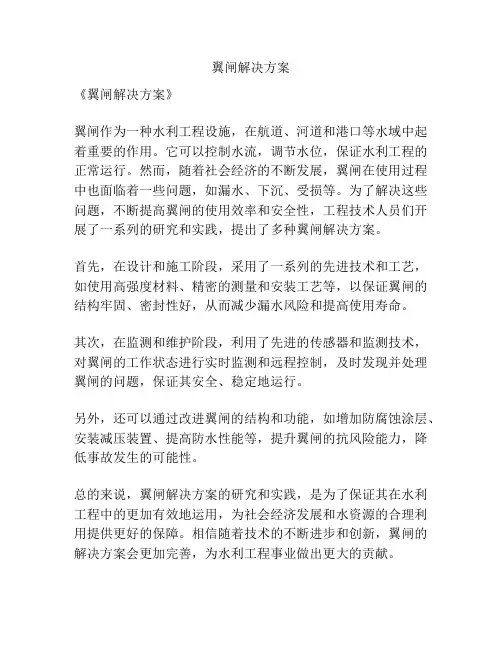 翼闸解决方案

《翼闸解决方案》

翼闸作为一种水利工程设施，在航道、河道和港口等水域中起着重要的作用。它可以控制水流，调节水位，保证水利工程的正常运行。然而，随着社会经济的不断发展，翼闸在使用过程中也面临着一些问题，如漏水、下沉、受损等。为了解决这些问题，不断提高翼闸的使用效率和安全性，工程技术人员们开展了一系列的研究和实践，提出了多种翼闸解决方案。

首先，在设计和施工阶段，采用了一系列的先进技术和工艺，如使用高强度材料、精密的测量和安装工艺等，以保证翼闸的结构牢固、密封性好，从而减少漏水风险和提高使用寿命。

其次，在监测和维护阶段，利用了先进的传感器和监测技术，对翼闸的工作状态进行实时监测和远程控制，及时发现并处理翼闸的问题，保证其安全、稳定地运行。

另外，还可以通过改进翼闸的结构和功能，如增加防腐蚀涂层、安装减压装置、提高防水性能等，提升翼闸的抗风险能力，降低事故发生的可能性。

总的来说，翼闸解决方案的研究和实践，是为了保证其在水利工程中的更加有效地运用，为社会经济发展和水资源的合理利用提供更好的保障。相信随着技术的不断进步和创新，翼闸的解决方案会更加完善，为水利工程事业做出更大的贡献。